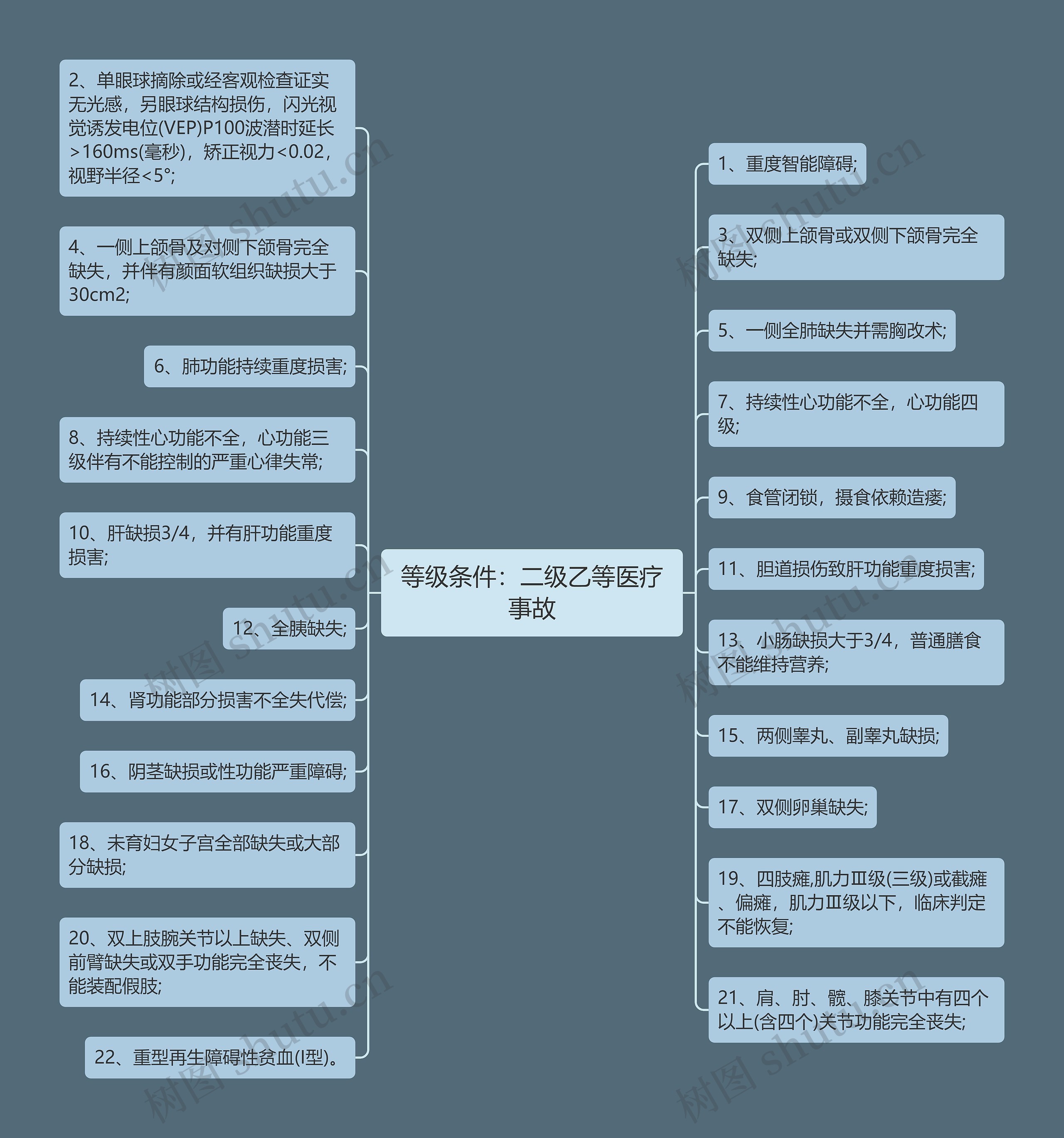 等级条件：二级乙等医疗事故

2、单眼球摘除或经客观检查证实无光感，另眼球结构损伤，闪光视觉诱发电位(VEP)P100波潜时延长>160ms(毫秒)，矫正视力<0.02，视野半径<5°;

4、一侧上颌骨及对侧下颌骨完全缺失，并伴有颜面软组织缺损大于30cm2;

6、肺功能持续重度损害;

8、持续性心功能不全，心功能三级伴有不能控制的严重心律失常;

10、肝缺损3/4，并有肝功能重度损害;

12、全胰缺失;

14、肾功能部分损害不全失代偿;

16、阴茎缺损或性功能严重障碍;

18、未育妇女子宫全部缺失或大部分缺损;

20、双上肢腕关节以上缺失、双侧前臂缺失或双手功能完全丧失，不能装配假肢;

22、重型再生障碍性贫血(I型)。

1、重度智能障碍;

3、双侧上颌骨或双侧下颌骨完全缺失;

5、一侧全肺缺失并需胸改术;

7、持续性心功能不全，心功能四级;

9、食管闭锁，摄食依赖造瘘;

11、胆道损伤致肝功能重度损害;

13、小肠缺损大于3/4，普通膳食不能维持营养;

15、两侧睾丸、副睾丸缺损;

17、双侧卵巢缺失;

19、四肢瘫,肌力Ⅲ级(三级)或截瘫、偏瘫，肌力Ⅲ级以下，临床判定不能恢复;

21、肩、肘、髋、膝关节中有四个以上(含四个)关节功能完全丧失;

树图 shutu.cn